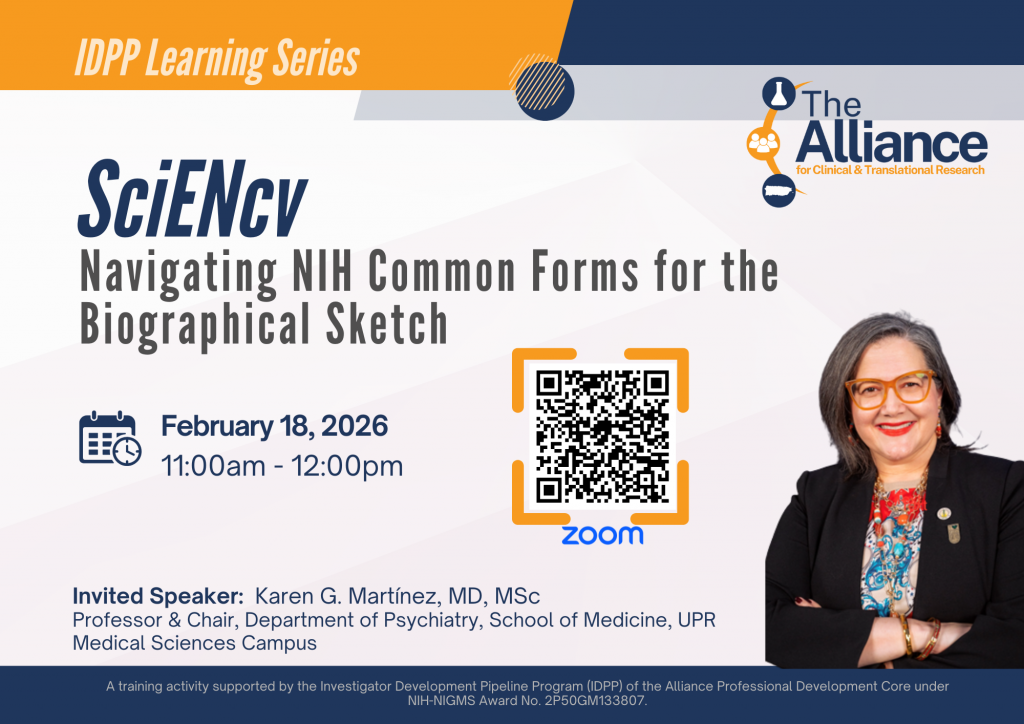 IDPP Learning Series

The Alliance for Clinical & Translational Research

SciENcv
Navigating NIH Common Forms for the Biographical Sketch

February 18, 2026
11:00am - 12:00pm

zoom

Invited Speaker: Karen G. Martínez, MD, MSc
Professor & Chair, Department of Psychiatry, School of Medicine, UPR Medical Sciences Campus

A training activity supported by the Investigator Development Pipeline Program (IDPP) of the Alliance Professional Development Core under NIH-NIGMS Award No. 2P50GM133807.